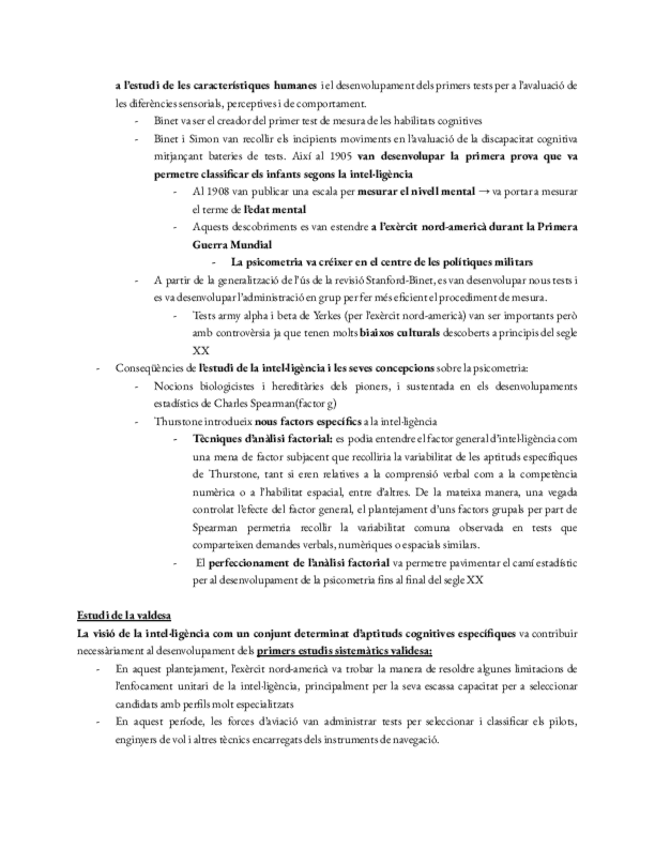 a l'estudi de les característiques humanes i el desenvolupament dels primers tests per a l'avaluació de les diferències sensorials, perceptives i de comportament.

- Binet va ser el creador del primer test de mesura de les habilitats cognitives
- Binet i Simon van recollir els incipients moviments en l'avaluació de la discapacitat cognitiva mitjançant bateries de tests. Així al 1905 van desenvolupar la primera prova que va permetre classificar els infants segons la intel·ligència
    - Al 1908 van publicar una escala per mesurar el nivell mental → va portar a mesurar el terme de l'edat mental
    - Aquests descobriments es van estendre a l'exèrcit nord-americà durant la Primera Guerra Mundial
        - La psicometria va créixer en el centre de les polítiques militars
- A partir de la generalització de l'ús de la revisió Stanford-Binet, es van desenvolupar nous tests i es va desenvolupar l'administració en grup per fer més eficient el procediment de mesura.
    - Tests army alpha i beta de Yerkes (per l'exèrcit nord-americà) van ser importants però amb controvèrsia ja que tenen molts biaixos culturals descoberts a principis del segle XX

- Conseqüències de l'estudi de la intel·ligència i les seves concepcions sobre la psicometria:
    - Nocions biologicistes i hereditàries dels pioners, i sustentada en els desenvolupaments estadístics de Charles Spearman(factor g)
    - Thurstone introdueix nous factors específics a la intel·ligència
        - Tècniques d'anàlisi factorial: es podia entendre el factor general d'intel·ligència com una mena de factor subjacent que recolliria la variabilitat de les aptituds específiques de Thurstone, tant si eren relatives a la comprensió verbal com a la competència numèrica o a l'habilitat espacial, entre d'altres. De la mateixa manera, una vegada controlat l'efecte del factor general, el plantejament d'uns factors grupals per part de Spearman permetria recollir la variabilitat comuna observada en tests que comparteixen demandes verbals, numèriques o espacials similars.
        - El perfeccionament de l'anàlisi factorial va permetre pavimentar el camí estadístic per al desenvolupament de la psicometria fins al final del segle XX

Estudi de la valdesa
La visió de la intel·ligència com un conjunt determinat d'aptituds cognitives específiques va contribuir necessàriament al desenvolupament dels primers estudis sistemàtics validesa:
- En aquest plantejament, l'exèrcit nord-americà va trobar la manera de resoldre algunes limitacions de l'enfocament unitari de la intel·ligència, principalment per la seva escassa capacitat per a seleccionar candidats amb perfils molt especialitzats
- En aquest període, les forces d'aviació van administrar tests per seleccionar i classificar els pilots, enginyers de vol i altres tècnics encarregats dels instruments de navegació.